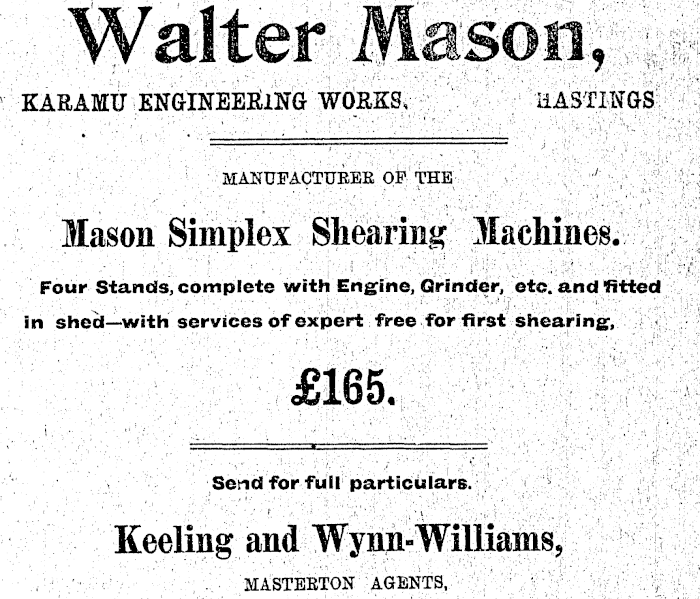 Walter Mason,

KARAMU ENGINEERING WORKS, HASTINGS

MANUFACTURER OF THE

Mason Simplex Shearing Machines.

Four Stands, complete with Engine, Grinder, etc. and fitted in shed—with services of expert free for first shearing,

£165.

Send for full particulars.

Keeling and Wynn-Williams,

MASTERTON AGENTS,